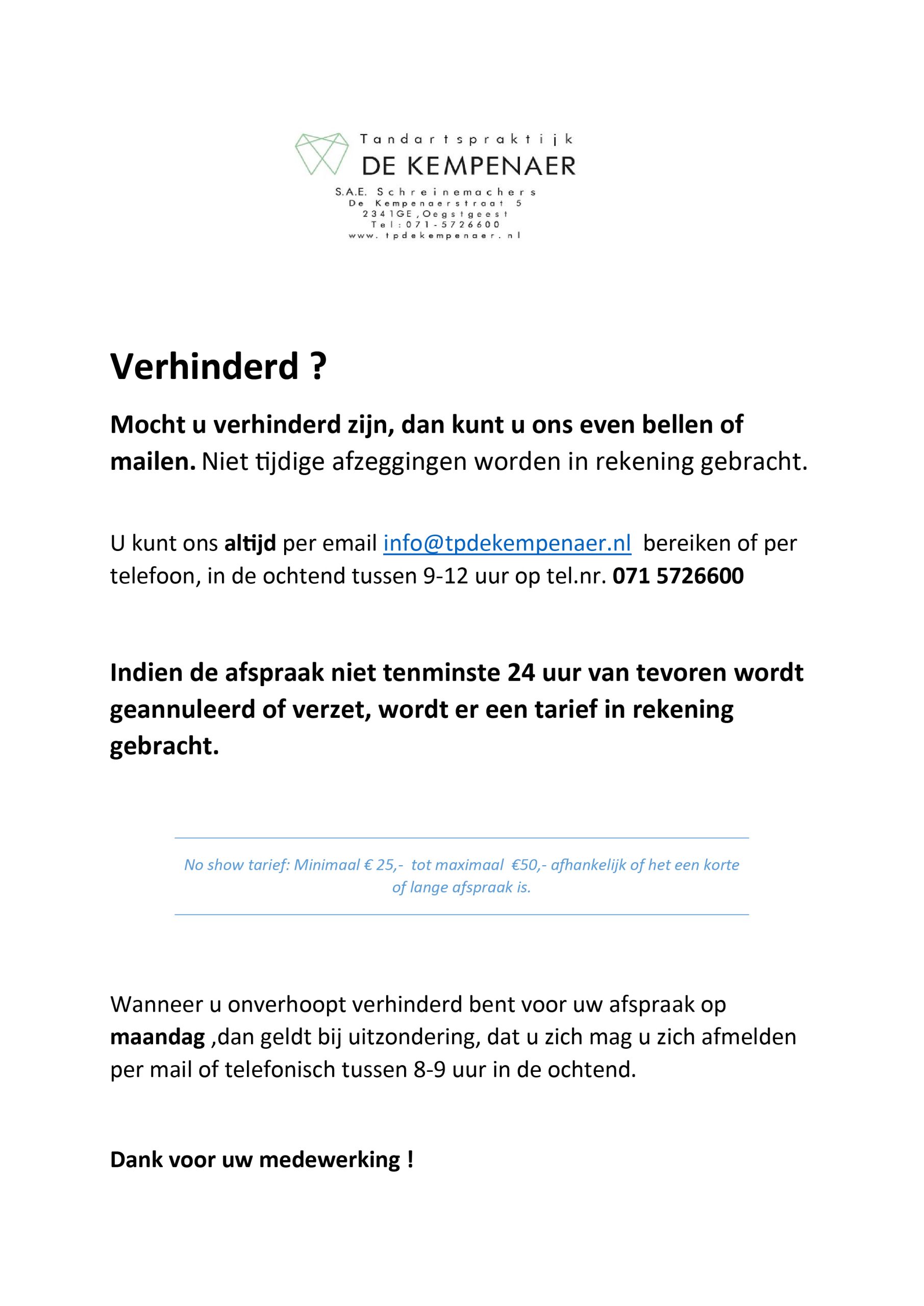 Tandartspraktijk
DE KEMPENAER

S.A.E. Schreinemachers
De Kempenaerstraat 5
2341GE,Oegstgeest
Tel:071-5726600
www.tpdekempenaer.nl

Verhinderd ?

Mocht u verhinderd zijn, dan kunt u ons even bellen of mailen. Niet tijdige afzeggingen worden in rekening gebracht.

U kunt ons altijd per email info@tpdekempenaer.nl bereiken of per telefoon, in de ochtend tussen 9-12 uur op tel.nr. 071 5726600

Indien de afspraak niet tenminste 24 uur van tevoren wordt geannuleerd of verzet, wordt er een tarief in rekening gebracht.

No show tarief: Minimaal € 25,- tot maximaal €50,- afhankelijk of het een korte of lange afspraak is.

Wanneer u onverhoopt verhinderd bent voor uw afspraak op maandag ,dan geldt bij uitzondering, dat u zich mag u zich afmelden per mail of telefonisch tussen 8-9 uur in de ochtend.

Dank voor uw medewerking !